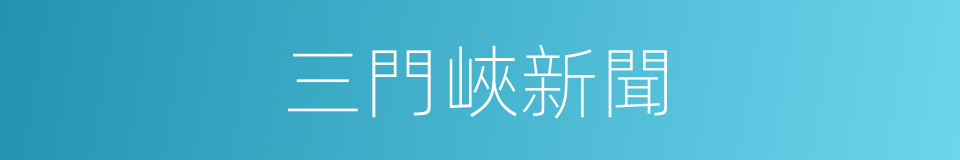 三門峽新聞